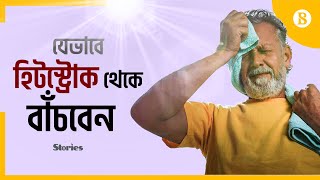 যেভাবে
হিটস্ট্রোক থেকে
বাঁচবেন

Stories

B